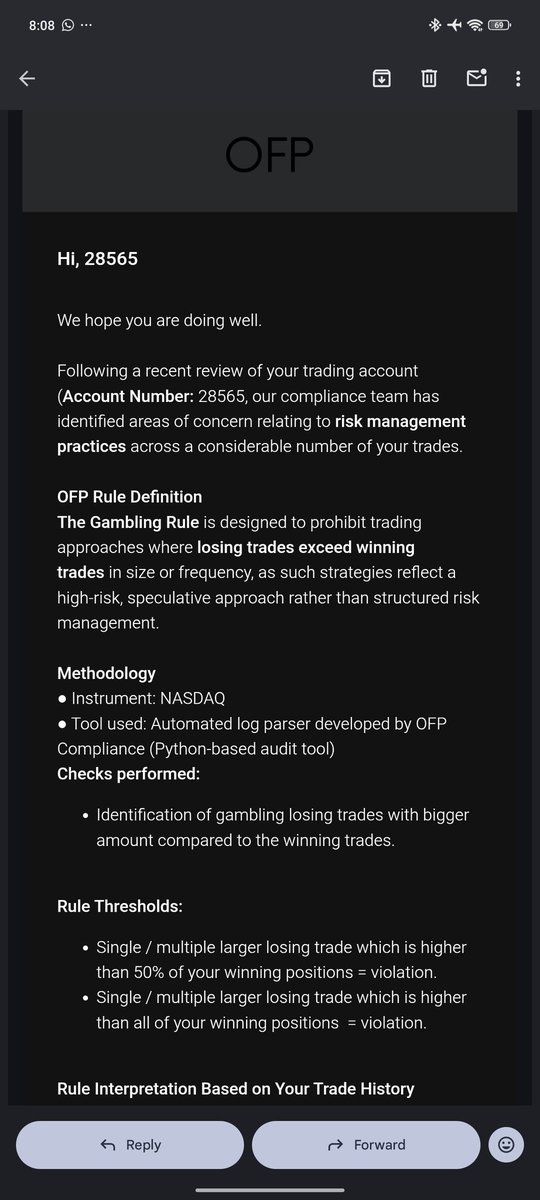 8:08 ···

69

OFP

Hi, 28565

We hope you are doing well.

Following a recent review of your trading account (Account Number: 28565, our compliance team has identified areas of concern relating to risk management practices across a considerable number of your trades.

OFP Rule Definition
The Gambling Rule is designed to prohibit trading approaches where losing trades exceed winning trades in size or frequency, as such strategies reflect a high-risk, speculative approach rather than structured risk management.

Methodology
● Instrument: NASDAQ
● Tool used: Automated log parser developed by OFP Compliance (Python-based audit tool)
Checks performed:

• Identification of gambling losing trades with bigger amount compared to the winning trades.

Rule Thresholds:

• Single / multiple larger losing trade which is higher than 50% of your winning positions = violation.
• Single / multiple larger losing trade which is higher than all of your winning positions = violation.

Rule Interpretation Based on Your Trade History

Reply

Forward